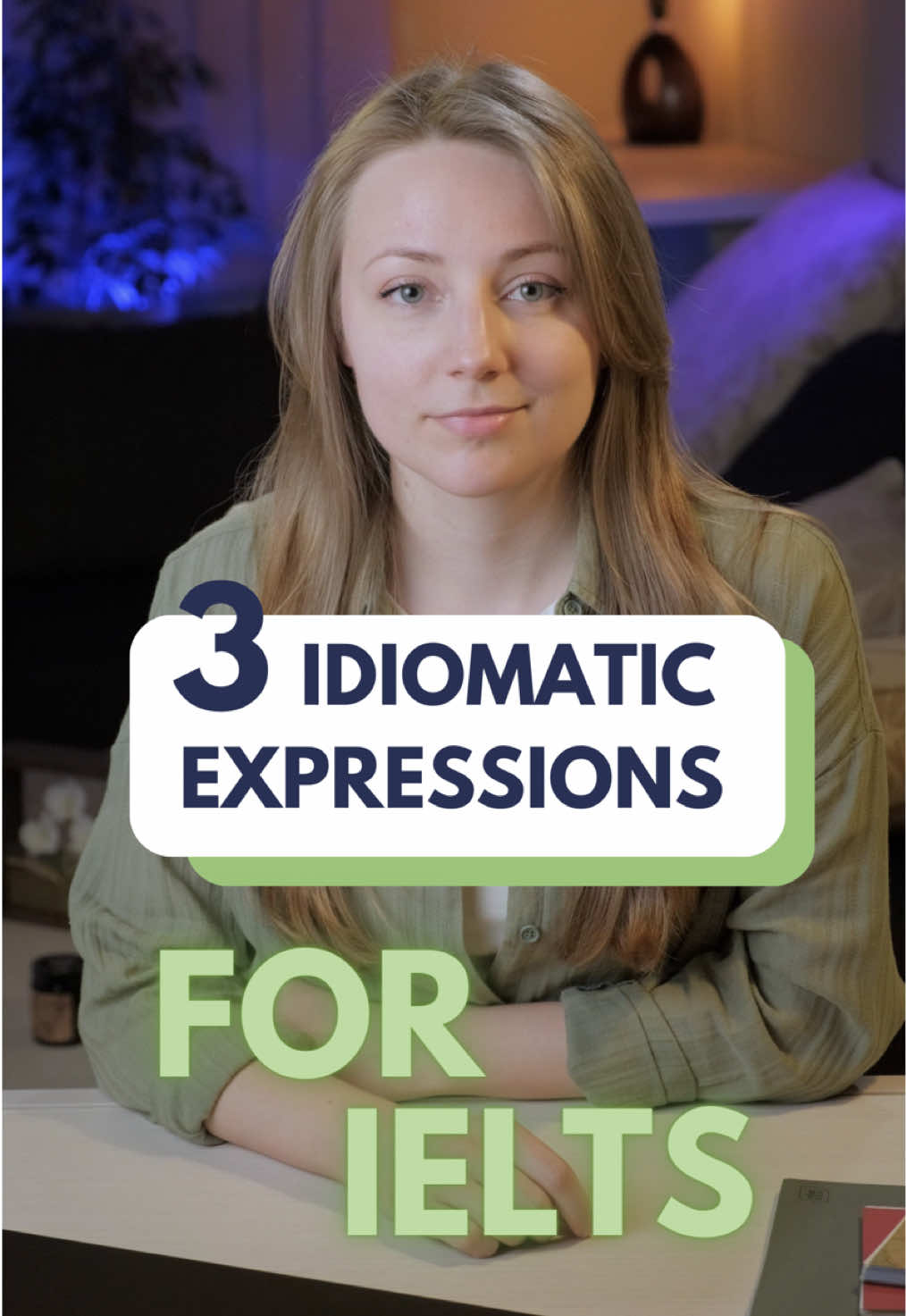 3 IDIOMATIC EXPRESSIONS

FOR IELTS